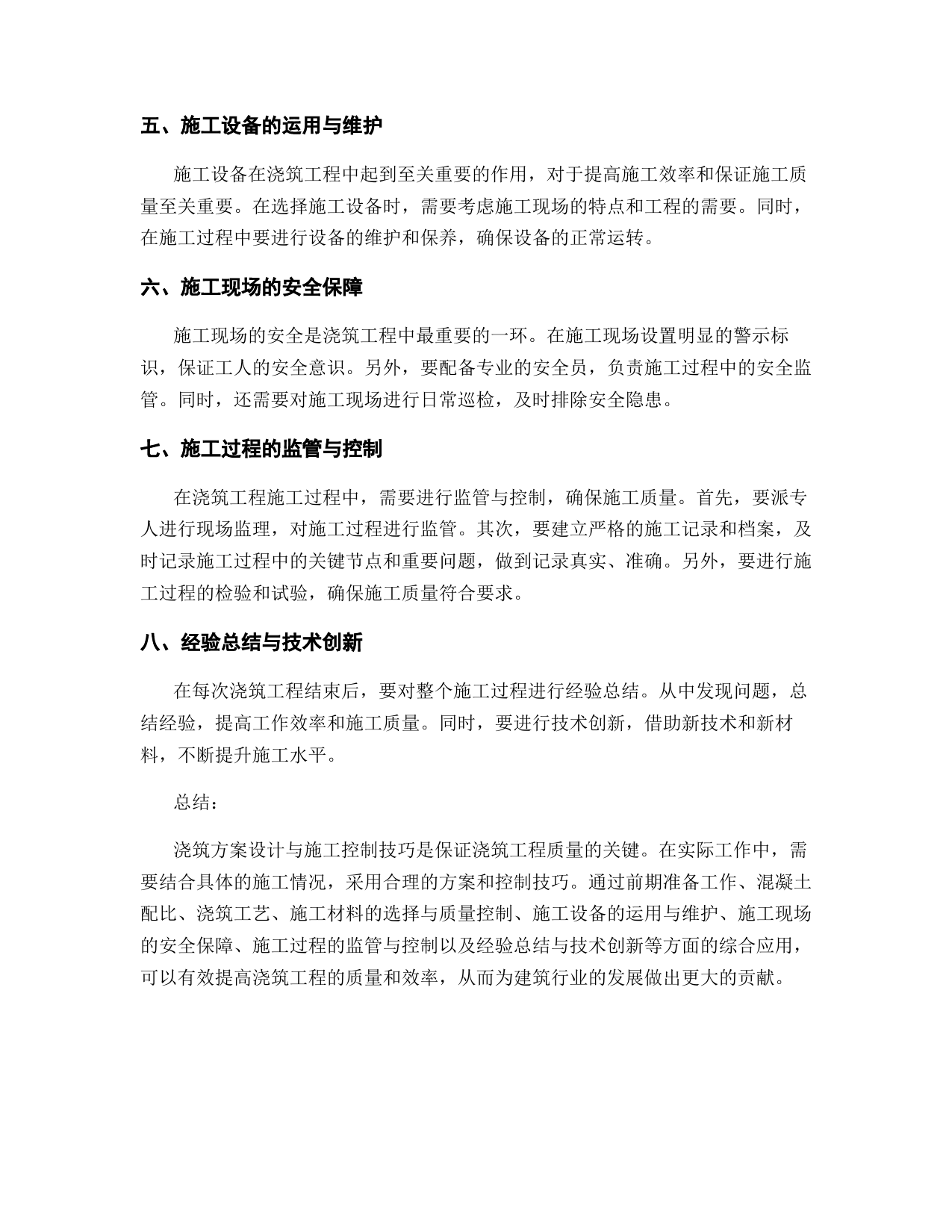 五、施工设备的运用与维护

施工设备在浇筑工程中起到至关重要的作用，对于提高施工效率和保证施工质量至关重要。在选择施工设备时，需要考虑施工现场的特点和工程的需要。同时，在施工过程中要进行设备的维护和保养，确保设备的正常运转。

六、施工现场的安全保障

施工现场的安全是浇筑工程中最重要的一环。在施工现场设置明显的警示标识，保证工人的安全意识。另外，要配备专业的安全员，负责施工过程中的安全监管。同时，还需要对施工现场进行日常巡检，及时排除安全隐患。

七、施工过程的监管与控制

在浇筑工程施工过程中，需要进行监管与控制，确保施工质量。首先，要派专人进行现场监理，对施工过程进行监管。其次，要建立严格的施工记录和档案，及时记录施工过程中的关键节点和重要问题，做到记录真实、准确。另外，要进行施工过程的检验和试验，确保施工质量符合要求。

八、经验总结与技术创新

在每次浇筑工程结束后，要对整个施工过程进行经验总结。从中发现问题，总结经验，提高工作效率和施工质量。同时，要进行技术创新，借助新技术和新材料，不断提升施工水平。

总结：

浇筑方案设计与施工控制技巧是保证浇筑工程质量的关键。在实际工作中，需要结合具体的施工情况，采用合理的方案和控制技巧。通过前期准备工作、混凝土配比、浇筑工艺、施工材料的选择与质量控制、施工设备的运用与维护、施工现场的安全保障、施工过程的监管与控制以及经验总结与技术创新等方面的综合应用，可以有效提高浇筑工程的质量和效率，从而为建筑行业的发展做出更大的贡献。